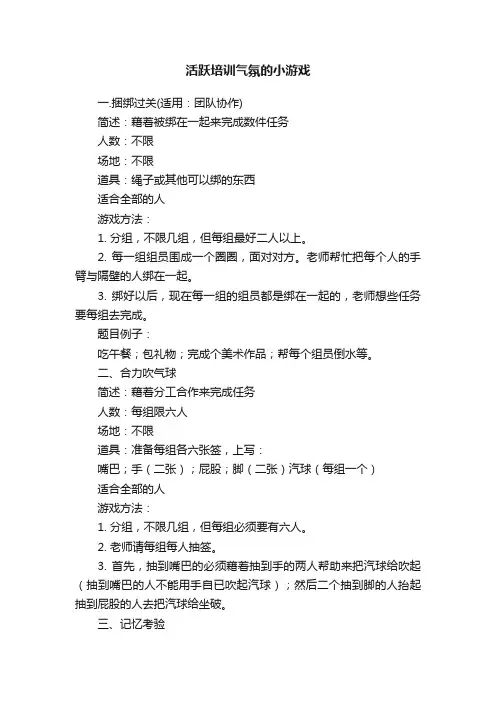 活跃培训气氛的小游戏

一.捆绑过关(适用：团队协作)

简述：藉着被绑在一起来完成数件任务

人数：不限

场地：不限

道具：绳子或其他可以绑的东西

适合全部的人

游戏方法：

1. 分组，不限几组，但每组最好二人以上。

2. 每一组组员围成一个圈圈，面对对方。老师帮忙把每个人的手臂与隔壁的人绑在一起。

3. 绑好以后，现在每一组的组员都是绑在一起的，老师想些任务要每组去完成。

题目例子：

吃午餐；包礼物；完成个美术作品；帮每个组员倒水等。

二、合力吹气球

简述：藉着分工合作来完成任务

人数：每组限六人

场地：不限

道具：准备每组各六张签，上写：

嘴巴；手（二张）；屁股；脚（二张）汽球（每组一个）

适合全部的人

游戏方法：

1. 分组，不限几组，但每组必须要有六人。

2. 老师请每组每人抽签。

3. 首先，抽到嘴巴的必须藉着抽到手的两人帮助来把汽球给吹起（抽到嘴巴的人不能用手自已吹起汽球）；然后二个抽到脚的人抬起抽到屁股的人去把汽球给坐破。

三、记忆考验